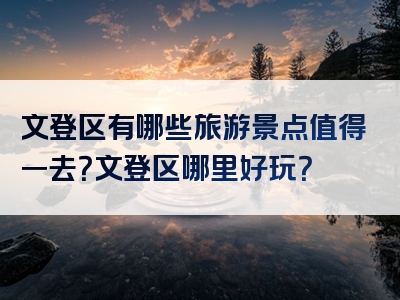 文登区有哪些旅游景点值得一去?文登区哪里好玩?